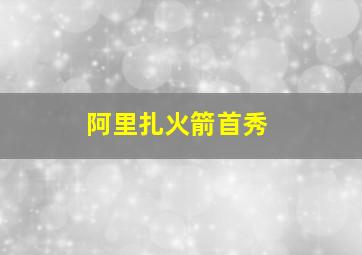 阿里扎火箭首秀